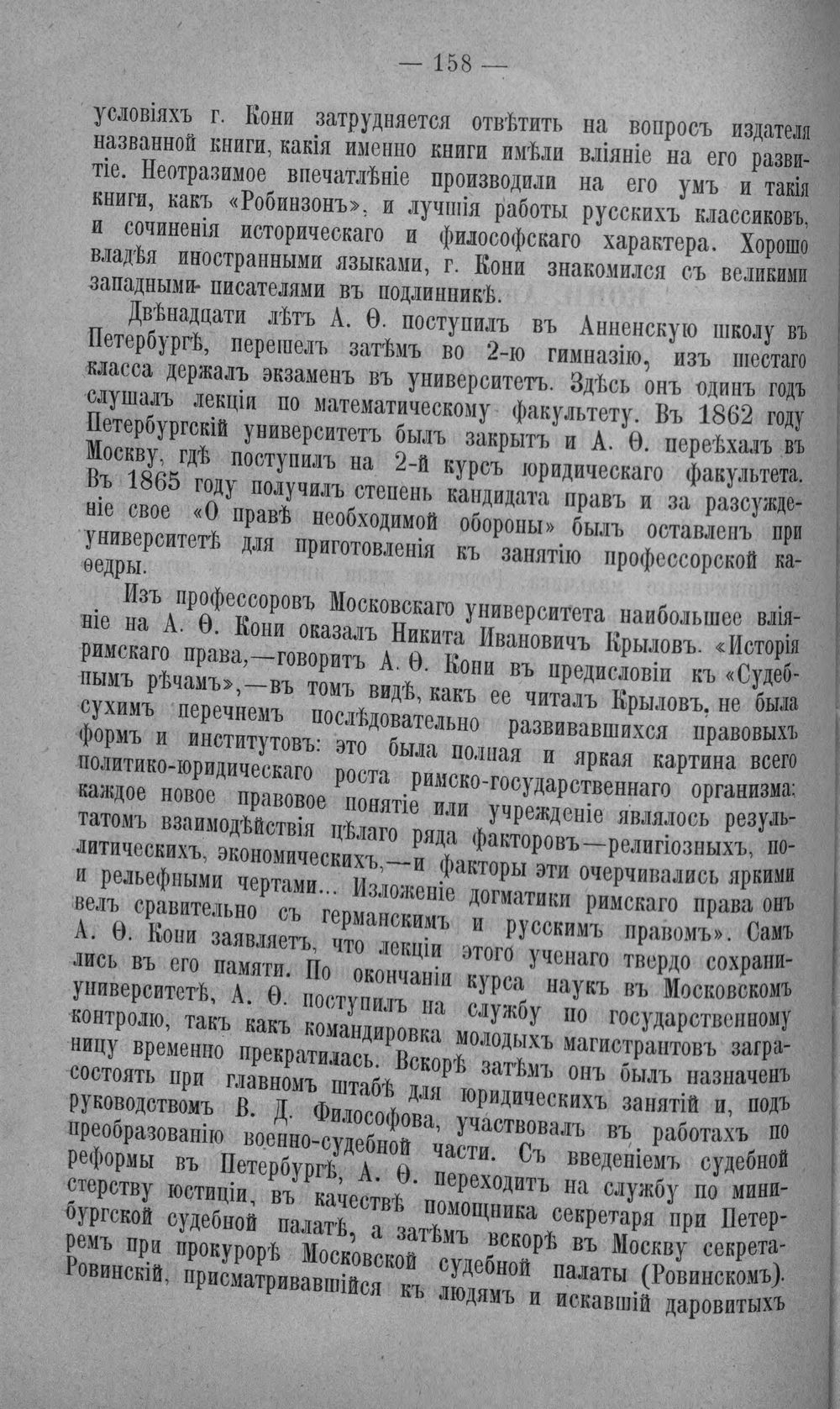 — 158 —

условіяхъ г. Кони затрудняется отвѣтить на вопросъ издателя названной книги, какія именно книги имѣли вліяніе на его развитіе. Неотразимое впечатлѣніе производили на его умъ и такія книги, какъ «Робинзонъ», и лучшія работы русскихъ классиковъ, и сочиненія историческаго и философскаго характера. Хорошо владѣя иностранными языками, г. Кони знакомился съ великими западными писателями въ подлинникѣ.

Двѣнадцати лѣтъ А. Ѳ. поступилъ въ Анненскую школу въ Петербургѣ, перешелъ затѣмъ во 2-ю гимназію, изъ шестаго класса держалъ экзаменъ въ университетъ. Здѣсь онъ одинъ годъ слушалъ лекціи по математическому факультету. Въ 1862 году Петербургскій университетъ былъ закрытъ и А. Ѳ. переѣхалъ въ Москву, гдѣ поступилъ на 2-й курсъ юридическаго факультета. Въ 1865 году получилъ степень кандидата правъ и за разсужденіе свое «О правѣ необходимой обороны» былъ оставленъ при университетѣ для приготовленія къ занятію профессорской каѳедры.

Изъ профессоровъ Московскаго университета наибольшее вліяніе на А. Ѳ. Кони оказалъ Никита Ивановичъ Крыловъ. «Исторія римскаго права,—говоритъ А. Ѳ. Кони въ предисловіи къ «Судебнымъ рѣчамъ»,—въ томъ видѣ, какъ ее читалъ Крыловъ, не была сухимъ перечнемъ послѣдовательно развивавшихся правовыхъ формъ и институтовъ: это была полная и яркая картина всего политико-юридическаго роста римско-государственнаго организма; каждое новое правовое понятіе или учрежденіе являлось результатомъ взаимодѣйствія цѣлаго ряда факторовъ—религіозныхъ, политическихъ, экономическихъ,—и факторы эти очерчивались яркими и рельефными чертами... Изложеніе догматики римскаго права онъ велъ сравнительно съ германскимъ и русскимъ правомъ». Самъ А. Ѳ. Кони заявляетъ, что лекціи этого ученаго твердо сохранились въ его памяти. По окончаніи курса наукъ въ Московскомъ университетѣ, А. Ѳ. поступилъ на службу по государственному контролю, такъ какъ командировка молодыхъ магистрантовъ заграницу временно прекратилась. Вскорѣ затѣмъ онъ былъ назначенъ состоять при главномъ штабѣ для юридическихъ занятій и, подъ руководствомъ В. Д. Философова, участвовалъ въ работахъ по преобразованію военно-судебной части. Съ введеніемъ судебной реформы въ Петербургѣ, А. Ѳ. переходитъ на службу по министерству юстиціи, въ качествѣ помощника секретаря при Петербургской судебной палатѣ, а затѣмъ вскорѣ въ Москву секретаремъ при прокурорѣ Московской судебной палаты (Ровинскомъ). Ровинскій, присматривавшійся къ людямъ и искавшій даровитыхъ